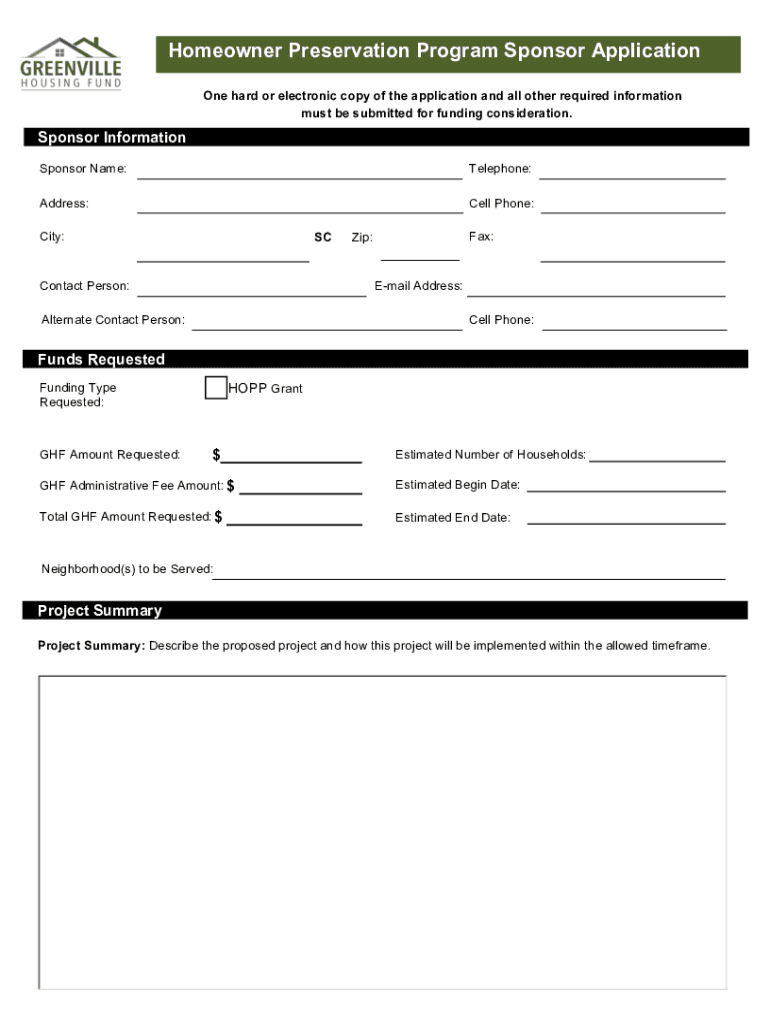 GREENVILLE
HOUSING FUND

Homeowner Preservation Program Sponsor Application

One hard or electronic copy of the application and all other required information must be submitted for funding consideration.

Sponsor Information

Sponsor Name:
Telephone:
Address:
Cell Phone:
City:
SC
Zip:
Fax:
Contact Person:
E-mail Address:
Alternate Contact Person:
Cell Phone:

Funds Requested

Funding Type Requested:
HOPP Grant

GHF Amount Requested: $
Estimated Number of Households:
GHF Administrative Fee Amount: $
Estimated Begin Date:
Total GHF Amount Requested: $
Estimated End Date:

Neighborhood(s) to be Served:

Project Summary

Project Summary: Describe the proposed project and how this project will be implemented within the allowed timeframe.